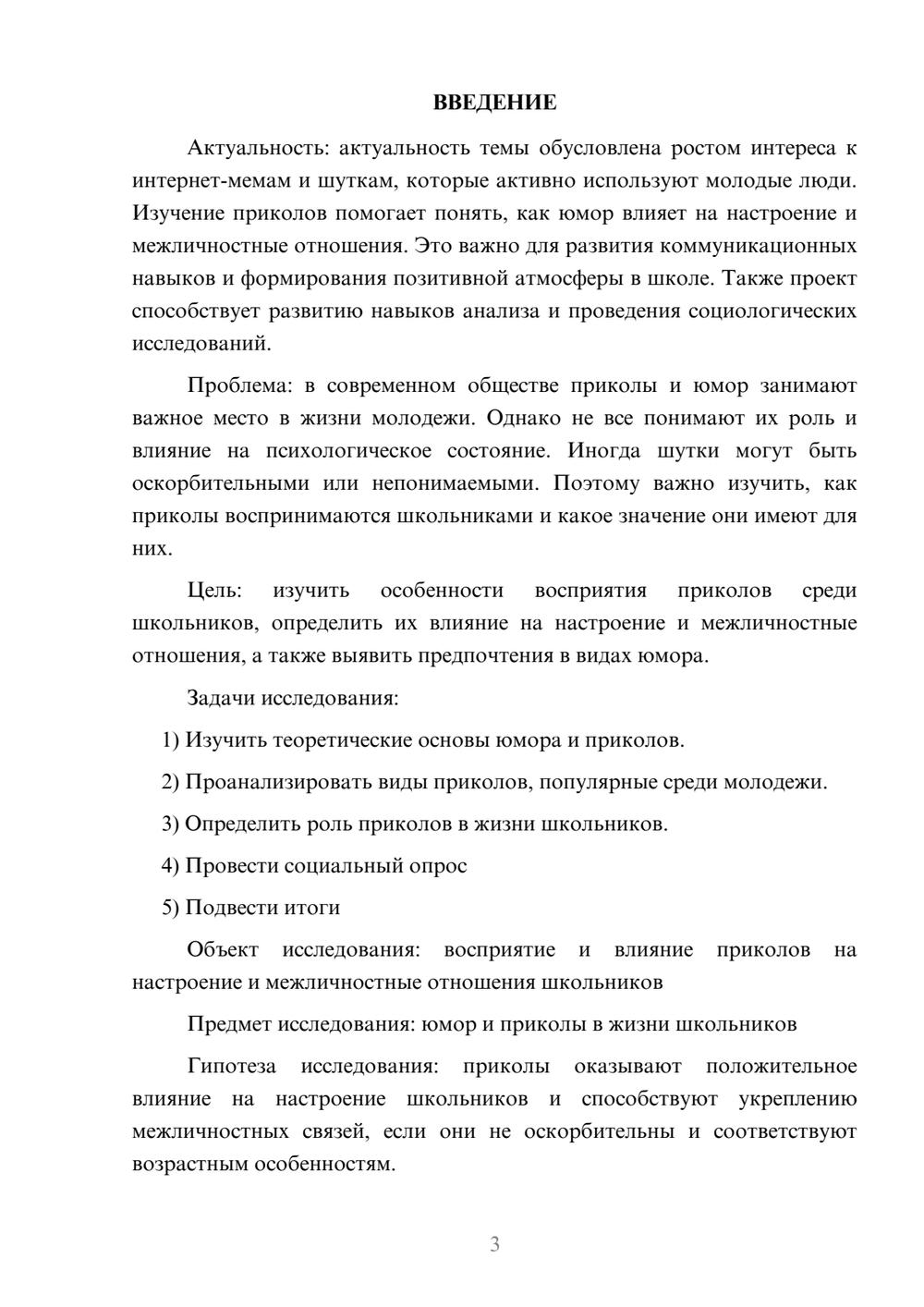 ВВЕДЕНИЕ

Актуальность: актуальность темы обусловлена ростом интереса к интернет-мемам и шуткам, которые активно используют молодые люди. Изучение приколов помогает понять, как юмор влияет на настроение и межличностные отношения. Это важно для развития коммуникационных навыков и формирования позитивной атмосферы в школе. Также проект способствует развитию навыков анализа и проведения социологических исследований.

Проблема: в современном обществе приколы и юмор занимают важное место в жизни молодежи. Однако не все понимают их роль и влияние на психологическое состояние. Иногда шутки могут быть оскорбительными или непонимаемыми. Поэтому важно изучить, как приколы воспринимаются школьниками и какое значение они имеют для них.

Цель: изучить особенности восприятия приколов среди школьников, определить их влияние на настроение и межличностные отношения, а также выявить предпочтения в видах юмора.

Задачи исследования:

1) Изучить теоретические основы юмора и приколов.

2) Проанализировать виды приколов, популярные среди молодежи.

3) Определить роль приколов в жизни школьников.

4) Провести социальный опрос

5) Подвести итоги

Объект исследования: восприятие и влияние приколов на настроение и межличностные отношения школьников

Предмет исследования: юмор и приколы в жизни школьников

Гипотеза исследования: приколы оказывают положительное влияние на настроение школьников и способствуют укреплению межличностных связей, если они не оскорбительны и соответствуют возрастным особенностям.

3